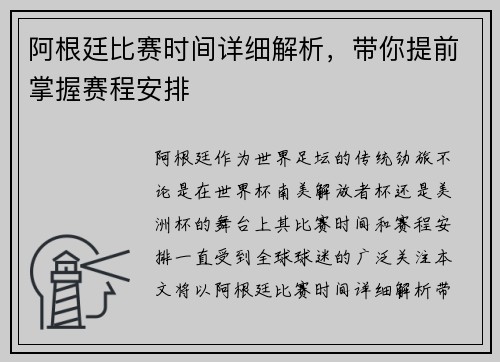 阿根廷比赛时间详细解析，带你提前掌握赛程安排

阿根廷作为世界足坛的传统劲旅不论是在世界杯南美解放者杯还是美洲杯的舞台上其比赛时间和赛程安排一直受到全球球迷的广泛关注本文将以阿根廷比赛时间详细解析带